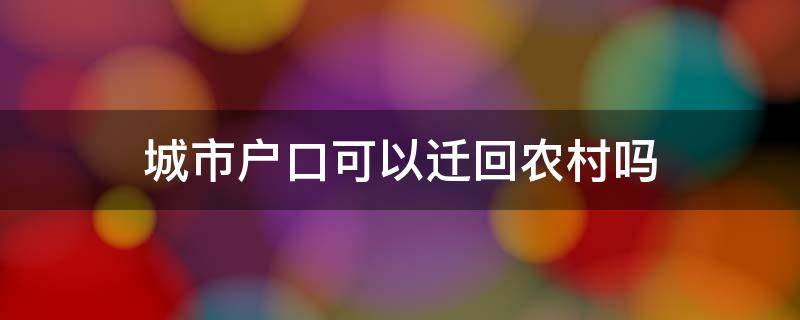 城市户口可以迁回农村吗